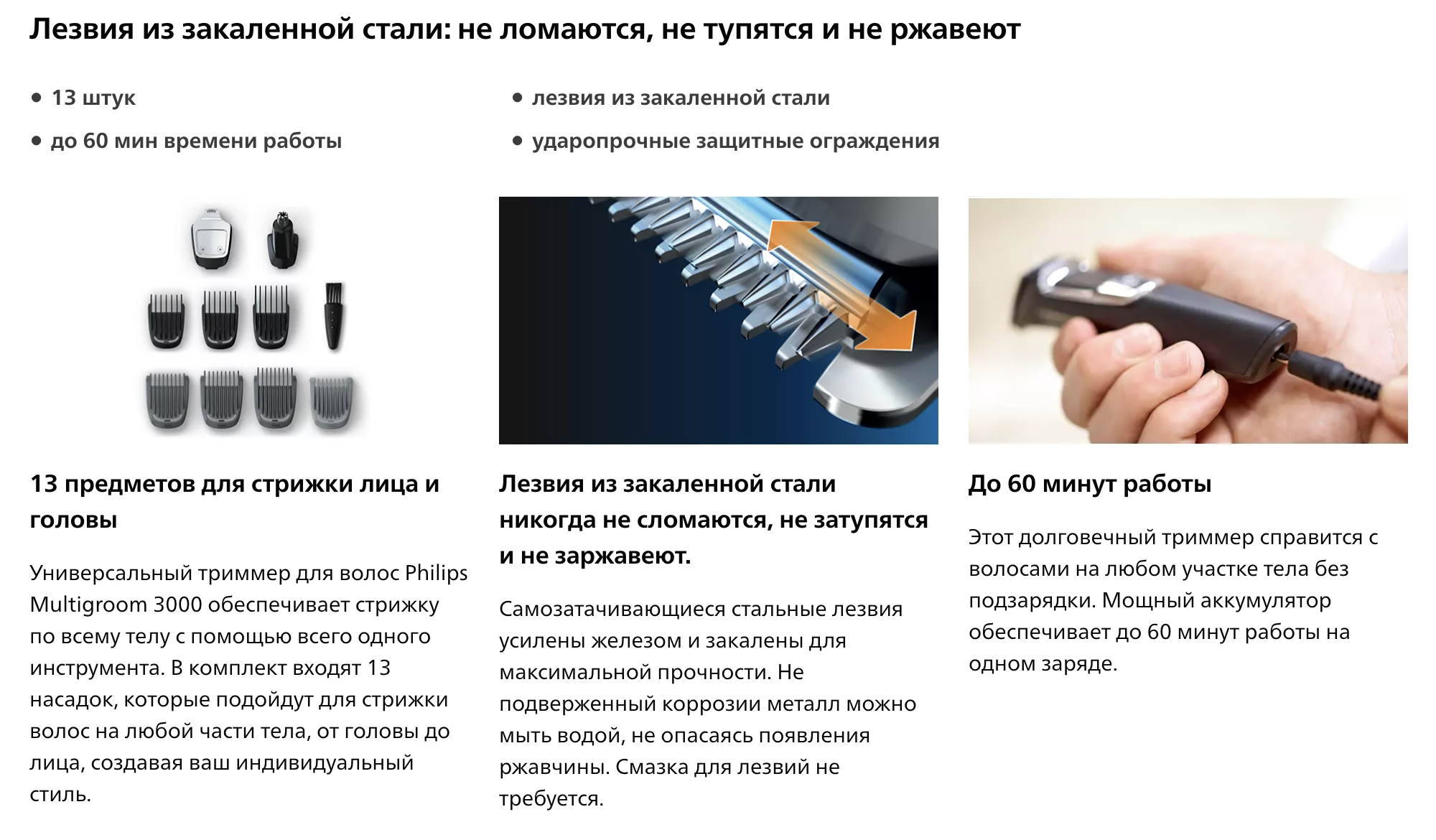 Лезвия из закаленной стали: не ломаются, не тупятся и не ржавеют

• 13 штук
• до 60 мин времени работы

• лезвия из закаленной стали
• ударопрочные защитные ограждения

13 предметов для стрижки лица и головы

Универсальный триммер для волос Philips Multigroom 3000 обеспечивает стрижку по всему телу с помощью всего одного инструмента. В комплект входят 13 насадок, которые подойдут для стрижки волос на любой части тела, от головы до лица, создавая ваш индивидуальный стиль.

Лезвия из закаленной стали никогда не сломаются, не затупятся и не заржавеют.

Самозатачивающиеся стальные лезвия усилены железом и закалены для максимальной прочности. Не подверженный коррозии металл можно мыть водой, не опасаясь появления ржавчины. Смазка для лезвий не требуется.

До 60 минут работы

Этот долговечный триммер справится с волосами на любом участке тела без подзарядки. Мощный аккумулятор обеспечивает до 60 минут работы на одном заряде.